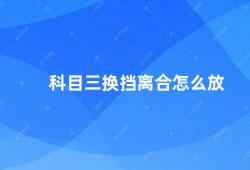 科目三换挡离合怎么放